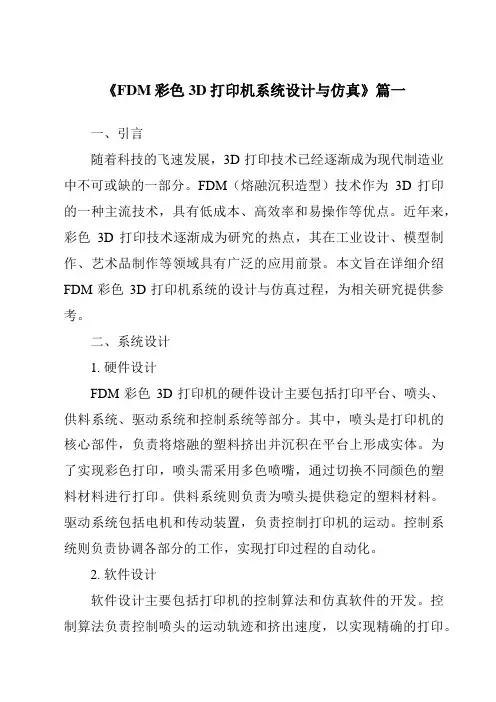 《FDM 彩色 3D 打印机系统设计与仿真》篇一

一、引言

随着科技的飞速发展，3D 打印技术已经逐渐成为现代制造业中不可或缺的一部分。FDM（熔融沉积造型）技术作为 3D 打印的一种主流技术，具有低成本、高效率和易操作等优点。近年来，彩色 3D 打印技术逐渐成为研究的热点，其在工业设计、模型制作、艺术品制作等领域具有广泛的应用前景。本文旨在详细介绍 FDM 彩色 3D 打印机系统的设计与仿真过程，为相关研究提供参考。

二、系统设计

1. 硬件设计

FDM 彩色 3D 打印机的硬件设计主要包括打印平台、喷头、供料系统、驱动系统和控制系统等部分。其中，喷头是打印机的核心部件，负责将熔融的塑料挤出并沉积在平台上形成实体。为了实现彩色打印，喷头需采用多色喷嘴，通过切换不同颜色的塑料材料进行打印。供料系统则负责为喷头提供稳定的塑料材料。驱动系统包括电机和传动装置，负责控制打印机的运动。控制系统则负责协调各部分的工作，实现打印过程的自动化。

2. 软件设计

软件设计主要包括打印机的控制算法和仿真软件的开发。控制算法负责控制喷头的运动轨迹和挤出速度，以实现精确的打印。